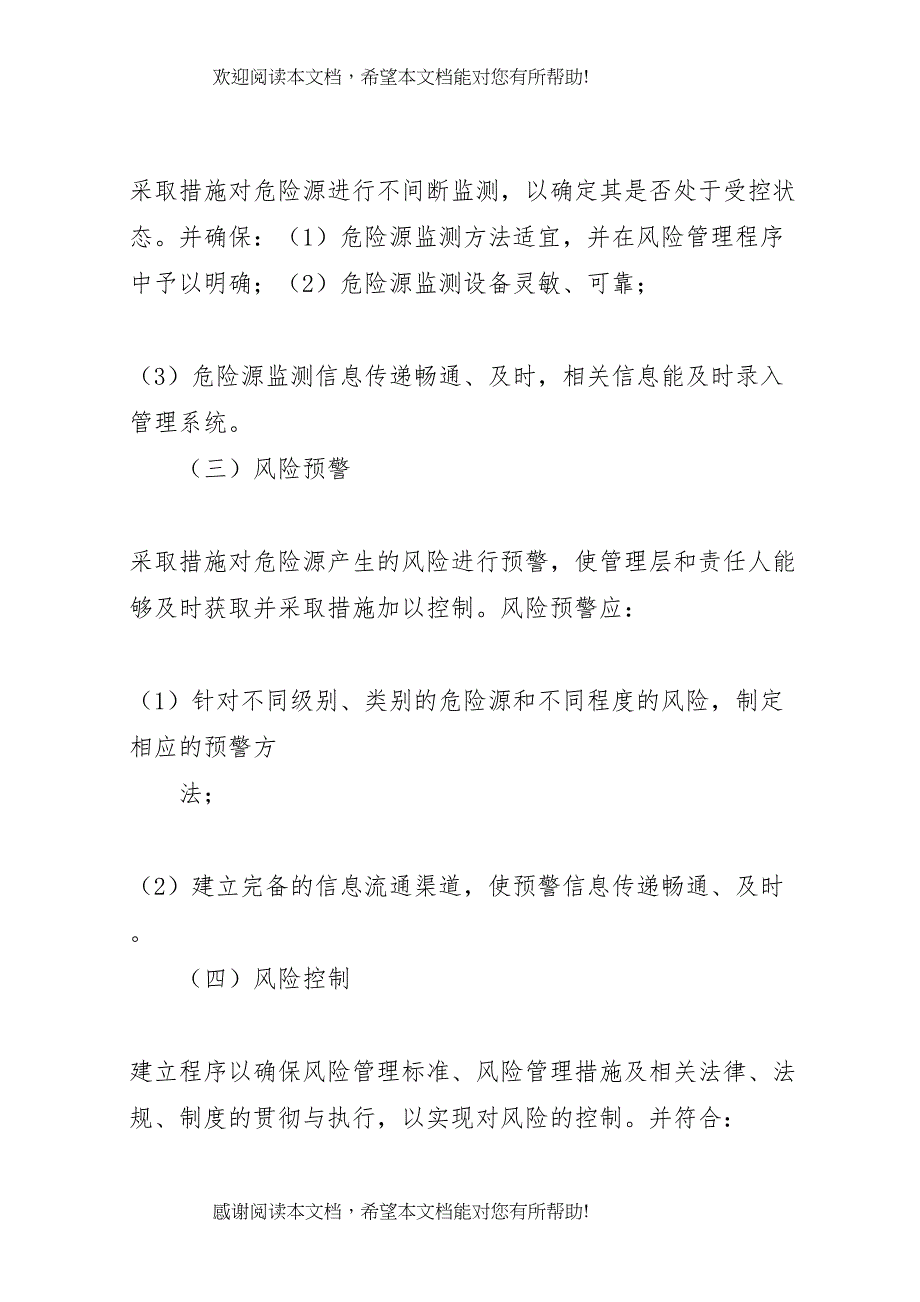 欢迎阅读本文档，希望本文档能对您有所帮助!

采取措施对危险源进行不间断监测，以确定其是否处于受控状态。并确保：（1）危险源监测方法适宜，并在风险管理程序中予以明确；（2）危险源监测设备灵敏、可靠；

（3）危险源监测信息传递畅通、及时，相关信息能及时录入管理系统。

（三）风险预警

采取措施对危险源产生的风险进行预警，使管理层和责任人能够及时获取并采取措施加以控制。风险预警应：

（1）针对不同级别、类别的危险源和不同程度的风险，制定相应的预警方

法；

（2）建立完备的信息流通渠道，使预警信息传递畅通、及时。

（四）风险控制

建立程序以确保风险管理标准、风险管理措施及相关法律、法规、制度的贯彻与执行，以实现对风险的控制。并符合：

感谢阅读本文档，希望本文档能对您有所帮助!